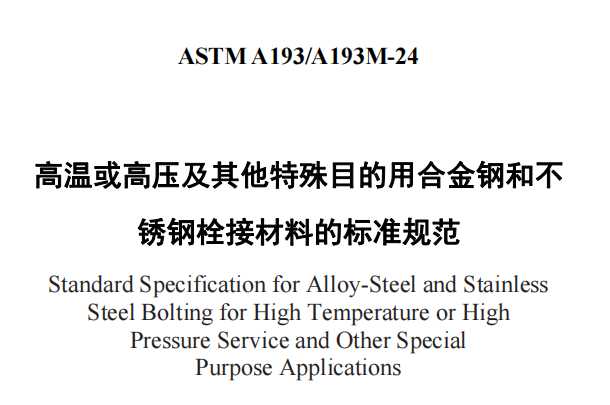 ASTM A193/A193M-24

高温或高压及其他特殊目的用合金钢和不锈钢栓接材料的标准规范

Standard Specification for Alloy-Steel and Stainless Steel Bolting for High Temperature or High Pressure Service and Other Special Purpose Applications